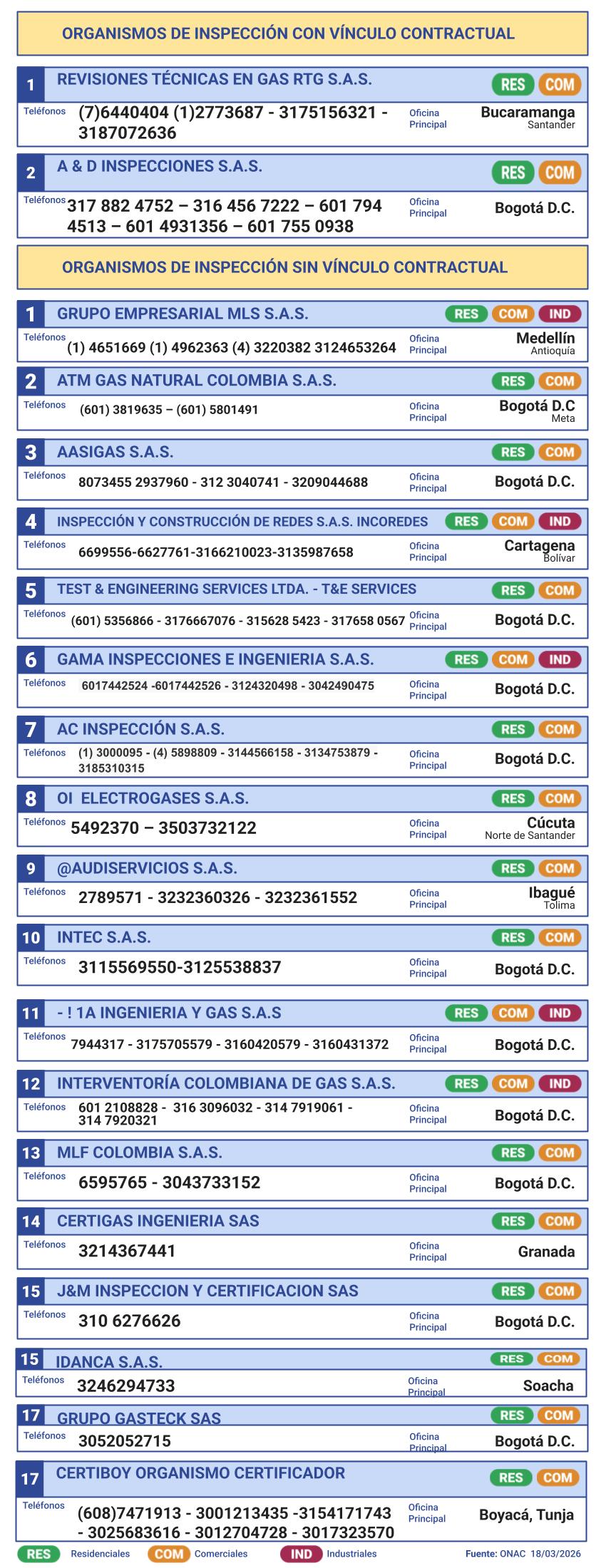 ORGANISMOS DE INSPECCIÓN CON VÍNCULO CONTRACTUAL

1 REVISIONES TÉCNICAS EN GAS RTG S.A.S. RES COM
Teléfonos (7)6440404 (1)2773687 - 3175156321 - 3187072636
Oficina Principal Bucaramanga Santander

2 A & D INSPECCIONES S.A.S. RES COM
Teléfonos 317 882 4752 – 316 456 7222 – 601 794 4513 – 601 4931356 – 601 755 0938
Oficina Principal Bogotá D.C.

ORGANISMOS DE INSPECCIÓN SIN VÍNCULO CONTRACTUAL

1 GRUPO EMPRESARIAL MLS S.A.S. RES COM IND
Teléfonos (1) 4651669 (1) 4962363 (4) 3220382 3124653264
Oficina Principal Medellín Antioquía

2 ATM GAS NATURAL COLOMBIA S.A.S. RES COM
Teléfonos (601) 3819635 – (601) 5801491
Oficina Principal Bogotá D.C Meta

3 AASIGAS S.A.S. RES COM
Teléfonos 8073455 2937960 - 312 3040741 - 3209044688
Oficina Principal Bogotá D.C.

4 INSPECCIÓN Y CONSTRUCCIÓN DE REDES S.A.S. INCOREDES RES COM IND
Teléfonos 6699556-6627761-3166210023-3135987658
Oficina Principal Cartagena Bolívar

5 TEST & ENGINEERING SERVICES LTDA. - T&E SERVICES RES COM
Teléfonos (601) 5356866 - 3176667076 - 315628 5423 - 317658 0567
Oficina Principal Bogotá D.C.

6 GAMA INSPECCIONES E INGENIERIA S.A.S. RES COM IND
Teléfonos 6017442524 -6017442526 - 3124320498 - 3042490475
Oficina Principal Bogotá D.C.

7 AC INSPECCIÓN S.A.S. RES COM
Teléfonos (1) 3000095 - (4) 5898809 - 3144566158 - 3134753879 - 3185310315
Oficina Principal Bogotá D.C.

8 OI ELECTROGASES S.A.S. RES COM
Teléfonos 5492370 – 3503732122
Oficina Principal Cúcuta Norte de Santander

9 @AUDISERVICIOS S.A.S. RES COM
Teléfonos 2789571 - 3232360326 - 3232361552
Oficina Principal Ibagué Tolima

10 INTEC S.A.S. RES COM
Teléfonos 3115569550-3125538837
Oficina Principal Bogotá D.C.

11 - ! 1A INGENIERIA Y GAS S.A.S RES COM IND
Teléfonos 7944317 - 3175705579 - 3160420579 - 3160431372
Oficina Principal Bogotá D.C.

12 INTERVENTORÍA COLOMBIANA DE GAS S.A.S. RES COM IND
Teléfonos 601 2108828 - 316 3096032 - 314 7919061 - 314 7920321
Oficina Principal Bogotá D.C.

13 MLF COLOMBIA S.A.S. RES COM
Teléfonos 6595765 - 3043733152
Oficina Principal Bogotá D.C.

14 CERTIGAS INGENIERIA SAS RES COM
Teléfonos 3214367441
Oficina Principal Granada

15 J&M INSPECCION Y CERTIFICACION SAS RES COM
Teléfonos 310 6276626
Oficina Principal Bogotá D.C.

15 IDANCA S.A.S. RES COM
Teléfonos 3246294733
Oficina Principal Soacha

17 GRUPO GASTECK SAS RES COM
Teléfonos 3052052715
Oficina Principal Bogotá D.C.

17 CERTIBOY ORGANISMO CERTIFICADOR RES COM
Teléfonos (608)7471913 - 3001213435 -3154171743 - 3025683616 - 3012704728 - 3017323570
Oficina Principal Boyacá, Tunja

RES Residenciales COM Comerciales IND Industriales Fuente: ONAC 18/03/2026